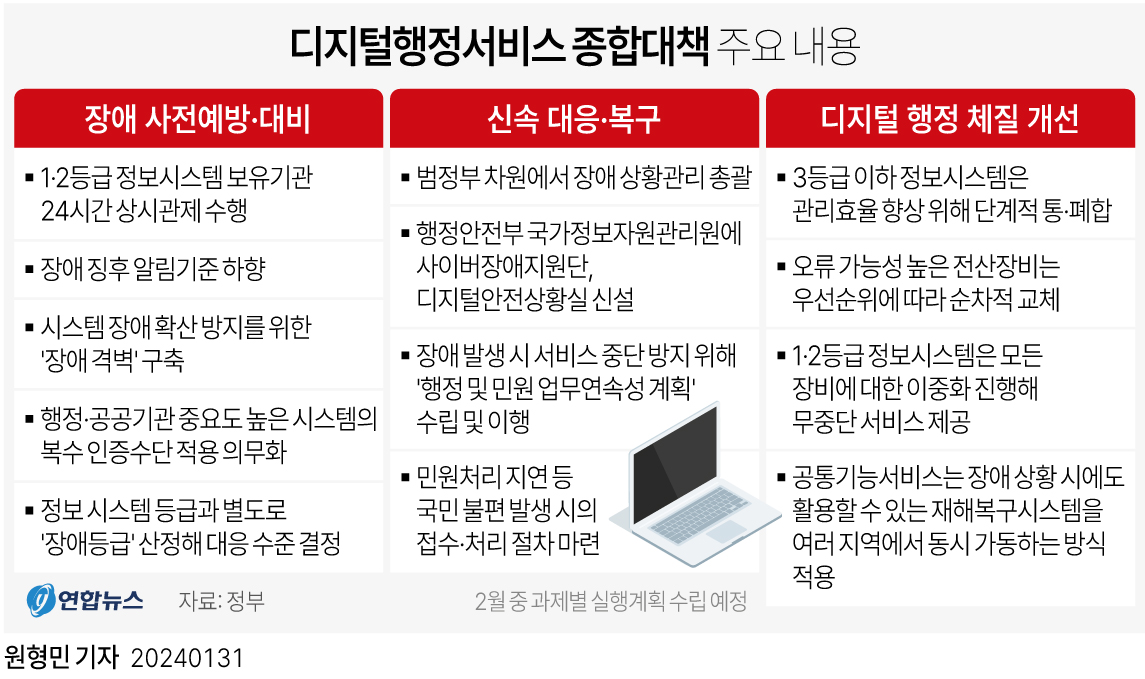 디지털행정서비스 종합대책 주요 내용

장애 사전예방·대비

▪ 1·2등급 정보시스템 보유기관 24시간 상시관제 수행

▪ 장애 징후 알림기준 하향

▪ 시스템 장애 확산 방지를 위한 '장애 격벽' 구축

▪ 행정·공공기관 중요도 높은 시스템의 복수 인증수단 적용 의무화

▪ 정보 시스템 등급과 별도로 '장애등급' 산정해 대응 수준 결정

신속 대응·복구

▪ 범정부 차원에서 장애 상황관리 총괄

▪ 행정안전부 국가정보자원관리원에 사이버장애지원단, 디지털안전상황실 신설

▪ 장애 발생 시 서비스 중단 방지 위해 '행정 및 민원 업무연속성 계획' 수립 및 이행

▪ 민원처리 지연 등 국민 불편 발생 시의 접수·처리 절차 마련

디지털 행정 체질 개선

▪ 3등급 이하 정보시스템은 관리효율 향상 위해 단계적 통·폐합

▪ 오류 가능성 높은 전산장비는 우선순위에 따라 순차적 교체

▪ 1·2등급 정보시스템은 모든 장비에 대한 이중화 진행해 무중단 서비스 제공

▪ 공통기능서비스는 장애 상황 시에도 활용할 수 있는 재해복구시스템을 여러 지역에서 동시 가동하는 방식 적용

연합뉴스 자료: 정부

2월 중 과제별 실행계획 수립 예정

원형민 기자 20240131